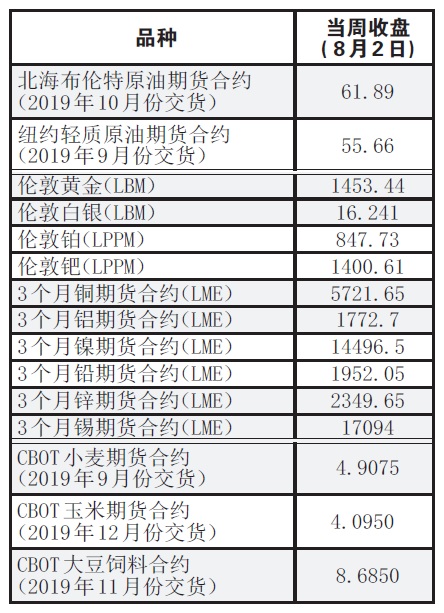 | 品种 | 当周收盘(8月2日) |
|---|---|
| 北海布伦特原油期货合约(2019年10月份交货) | 61.89 |
| 纽约轻质原油期货合约(2019年9月份交货) | 55.66 |
| 伦敦黄金(LBM) | 1453.44 |
| 伦敦白银(LBM) | 16.241 |
| 伦敦铂(LPPM) | 847.73 |
| 伦敦钯(LPPM) | 1400.61 |
| 3个月铜期货合约(LME) | 5721.65 |
| 3个月铝期货合约(LME) | 1772.7 |
| 3个月镍期货合约(LME) | 14496.5 |
| 3个月铅期货合约(LME) | 1952.05 |
| 3个月锌期货合约(LME) | 2349.65 |
| 3个月锡期货合约(LME) | 17094 |
| CBOT小麦期货合约(2019年9月份交货) | 4.9075 |
| CBOT玉米期货合约(2019年12月份交货) | 4.0950 |
| CBOT大豆饲料合约(2019年11月份交货) | 8.6850 |